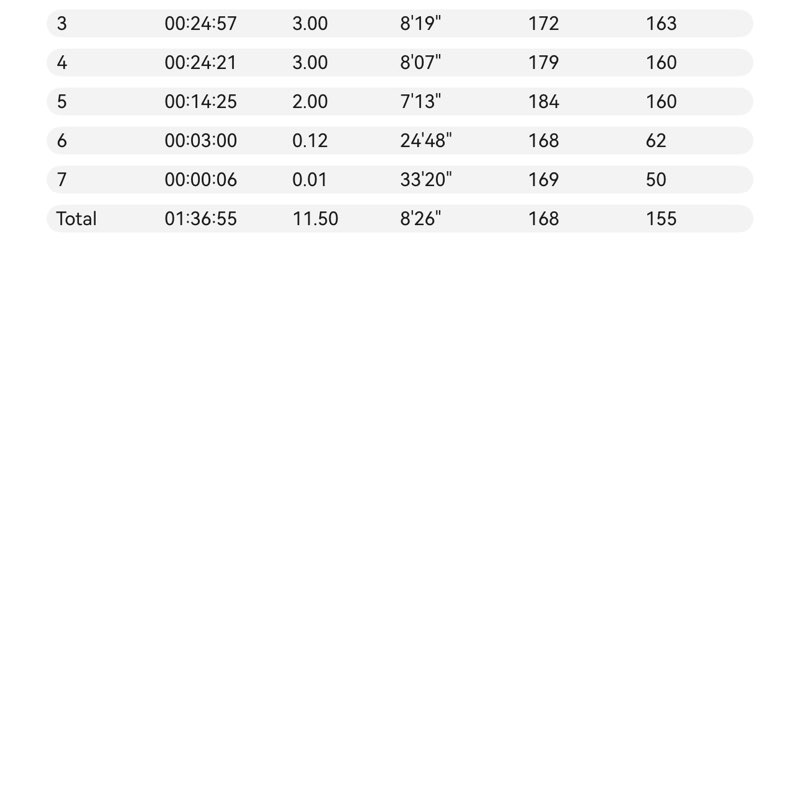 | 3 | 00:24:57 | 3.00 | 8'19" | 172 | 163 |
|---|---|---|---|---|---|
| 4 | 00:24:21 | 3.00 | 8'07" | 179 | 160 |
| 5 | 00:14:25 | 2.00 | 7'13" | 184 | 160 |
| 6 | 00:03:00 | 0.12 | 24'48" | 168 | 62 |
| 7 | 00:00:06 | 0.01 | 33'20" | 169 | 50 |
| Total | 01:36:55 | 11.50 | 8'26" | 168 | 155 |